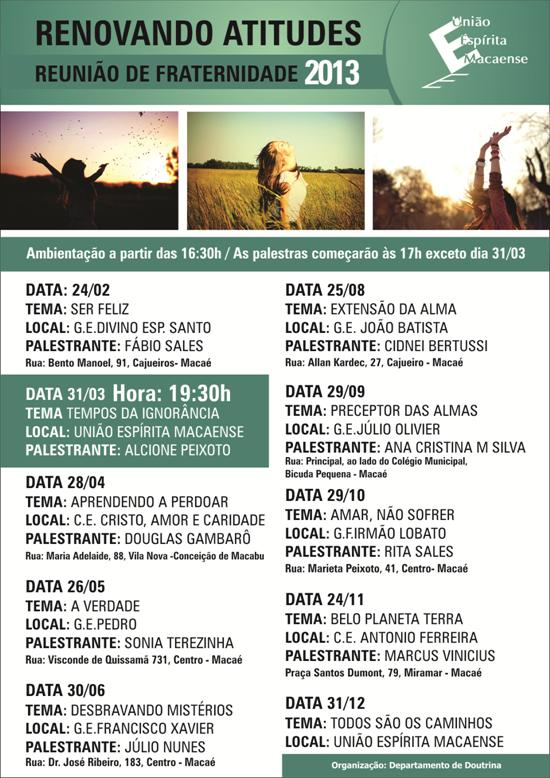 RENOVANDO ATITUDES
REUNIÃO DE FRATERNIDADE 2013

União Espírita Macaense

Ambientação a partir das 16:30h / As palestras começarão às 17h exceto dia 31/03

DATA: 24/02
TEMA: SER FELIZ
LOCAL: G.E.DIVINO ESP. SANTO
PALESTRANTE: FÁBIO SALES
Rua: Bento Manoel, 91, Cajueiros- Macaé

DATA 31/03 Hora: 19:30h
TEMA TEMPOS DA IGNORÂNCIA
LOCAL: UNIÃO ESPÍRITA MACAENSE
PALESTRANTE: ALCIONE PEIXOTO

DATA 28/04
TEMA: APRENDENDO A PERDOAR
LOCAL: C.E. CRISTO, AMOR E CARIDADE
PALESTRANTE: DOUGLAS GAMBARÔ
Rua: Maria Adelaide, 88, Vila Nova -Conceição de Macabu

DATA 26/05
TEMA: A VERDADE
LOCAL: G.E.PEDRO
PALESTRANTE: SONIA TEREZINHA
Rua: Visconde de Quissamã 731, Centro - Macaé

DATA 30/06
TEMA: DESBRAVANDO MISTÉRIOS
LOCAL: G.E.FRANCISCO XAVIER
PALESTRANTE: JÚLIO NUNES
Rua: Dr. José Ribeiro, 183, Centro - Macaé

DATA 25/08
TEMA: EXTENSÃO DA ALMA
LOCAL: G.E. JOÃO BATISTA
PALESTRANTE: CIDNEI BERTUSSI
Rua: Allan Kardec, 27, Cajueiro - Macaé

DATA 29/09
TEMA: PRECEPTOR DAS ALMAS
LOCAL: G.E.JÚLIO OLIVIER
PALESTRANTE: ANA CRISTINA M SILVA
Rua: Principal, ao lado do Colégio Municipal, Bicuda Pequena - Macaé

DATA 29/10
TEMA: AMAR, NÃO SOFRER
LOCAL: G.F.IRMÃO LOBATO
PALESTRANTE: RITA SALES
Rua: Marieta Peixoto, 41, Centro- Macaé

DATA 24/11
TEMA: BELO PLANETA TERRA
LOCAL: C.E. ANTONIO FERREIRA
PALESTRANTE: MARCUS VINICIUS
Praça Santos Dumont, 79, Miramar - Macaé

DATA 31/12
TEMA: TODOS SÃO OS CAMINHOS
LOCAL: UNIÃO ESPÍRITA MACAENSE

Organização: Departamento de Doutrina